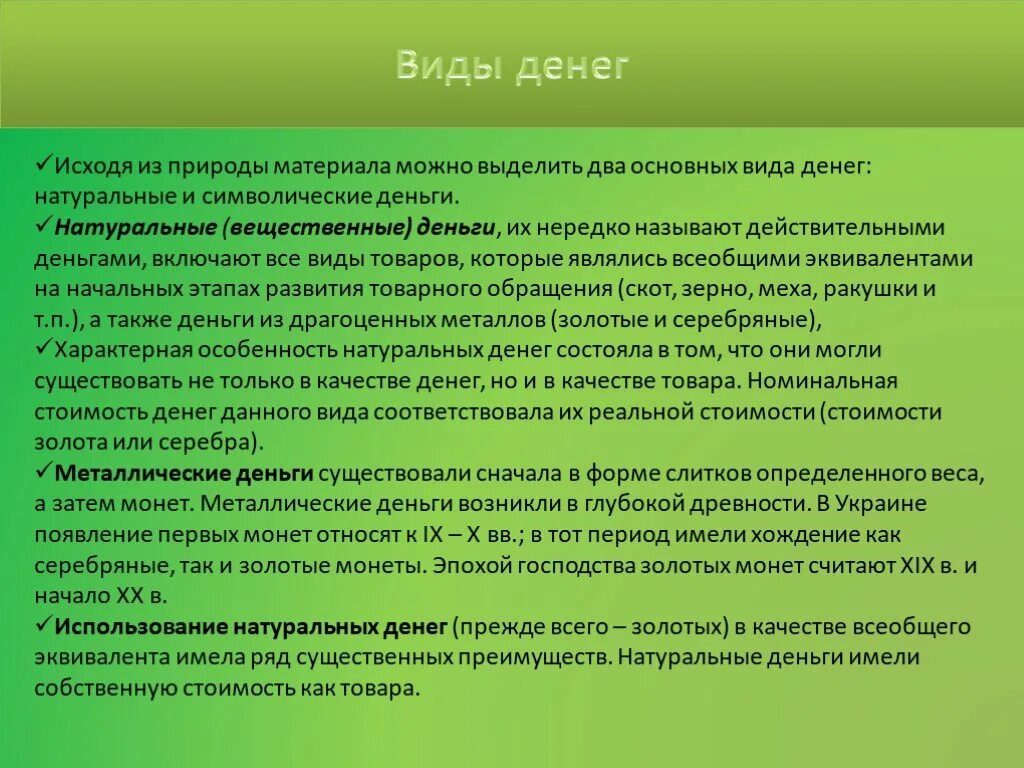 Виды денег

✓Исходя из природы материала можно выделить два основных вида денег: натуральные и символические деньги.
✓Натуральные (вещественные) деньги, их нередко называют действительными деньгами, включают все виды товаров, которые являлись всеобщими эквивалентами на начальных этапах развития товарного обращения (скот, зерно, меха, ракушки и т.п.), а также деньги из драгоценных металлов (золотые и серебряные),
✓Характерная особенность натуральных денег состояла в том, что они могли существовать не только в качестве денег, но и в качестве товара. Номинальная стоимость денег данного вида соответствовала их реальной стоимости (стоимости золота или серебра).
✓Металлические деньги существовали сначала в форме слитков определенного веса, а затем монет. Металлические деньги возникли в глубокой древности. В Украине появление первых монет относят к IX – X вв.; в тот период имели хождение как серебряные, так и золотые монеты. Эпохой господства золотых монет считают XIX в. и начало XX в.
✓Использование натуральных денег (прежде всего – золотых) в качестве всеобщего эквивалента имела ряд существенных преимуществ. Натуральные деньги имели собственную стоимость как товара.